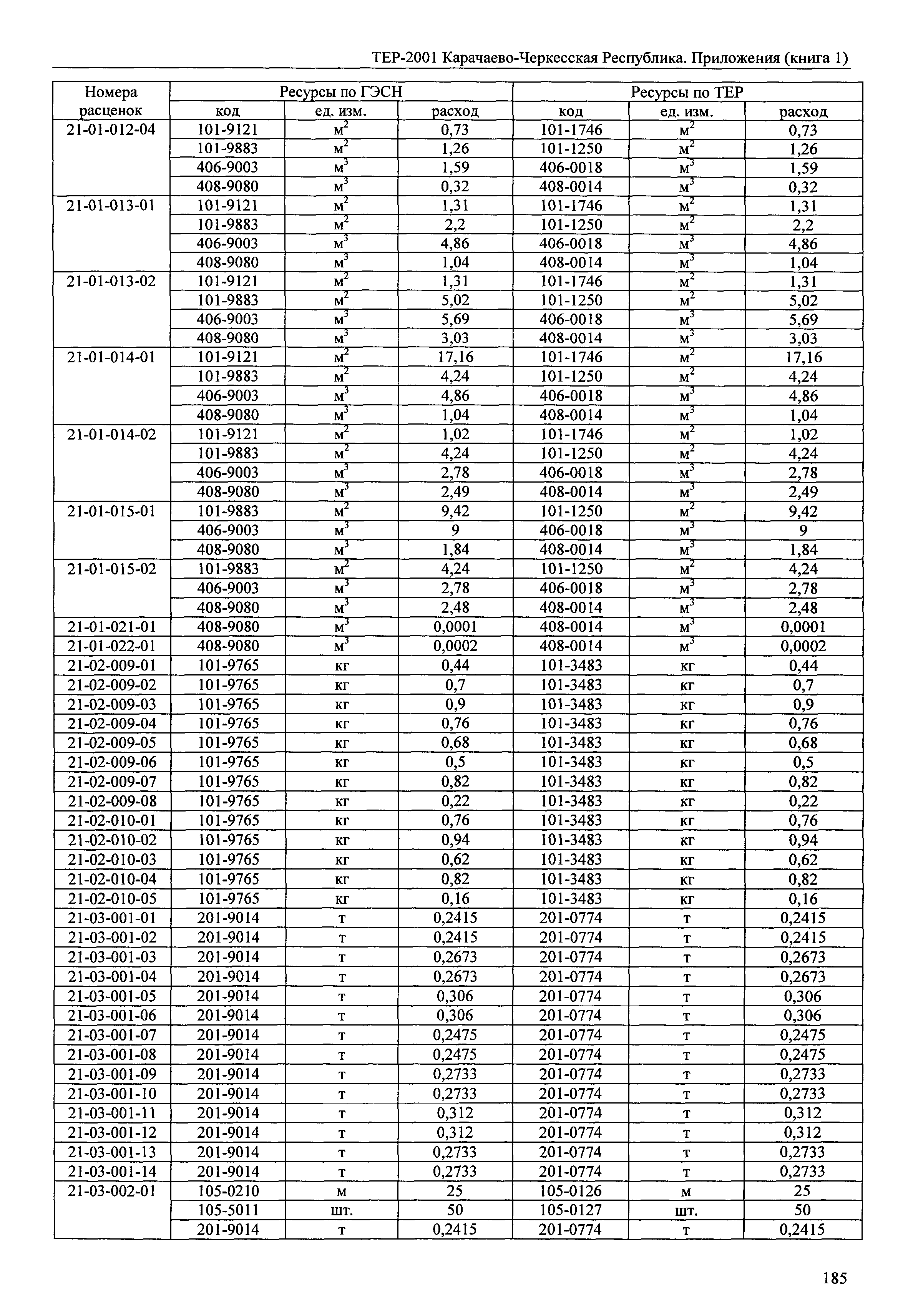 ТЕР-2001 Карачаево-Черкесская Республика. Приложения (книга 1)

| Номера расценок | Ресурсы по ГЭСН | | | Ресурсы по ТЕР | | |
|---|---|---|---|---|---|---|
| | код | ед. изм. | расход | код | ед. изм. | расход |
| 21-01-012-04 | 101-9121 | $м^2$ | 0,73 | 101-1746 | $м^2$ | 0,73 |
| | 101-9883 | $м^2$ | 1,26 | 101-1250 | $м^2$ | 1,26 |
| | 406-9003 | $м^3$ | 1,59 | 406-0018 | $м^3$ | 1,59 |
| | 408-9080 | $м^3$ | 0,32 | 408-0014 | $м^3$ | 0,32 |
| 21-01-013-01 | 101-9121 | $м^2$ | 1,31 | 101-1746 | $м^2$ | 1,31 |
| | 101-9883 | $м^2$ | 2,2 | 101-1250 | $м^2$ | 2,2 |
| | 406-9003 | $м^3$ | 4,86 | 406-0018 | $м^3$ | 4,86 |
| | 408-9080 | $м^3$ | 1,04 | 408-0014 | $м^3$ | 1,04 |
| 21-01-013-02 | 101-9121 | $м^2$ | 1,31 | 101-1746 | $м^2$ | 1,31 |
| | 101-9883 | $м^2$ | 5,02 | 101-1250 | $м^2$ | 5,02 |
| | 406-9003 | $м^3$ | 5,69 | 406-0018 | $м^3$ | 5,69 |
| | 408-9080 | $м^3$ | 3,03 | 408-0014 | $м^3$ | 3,03 |
| 21-01-014-01 | 101-9121 | $м^2$ | 17,16 | 101-1746 | $м^2$ | 17,16 |
| | 101-9883 | $м^2$ | 4,24 | 101-1250 | $м^2$ | 4,24 |
| | 406-9003 | $м^3$ | 4,86 | 406-0018 | $м^3$ | 4,86 |
| | 408-9080 | $м^3$ | 1,04 | 408-0014 | $м^3$ | 1,04 |
| 21-01-014-02 | 101-9121 | $м^2$ | 1,02 | 101-1746 | $м^2$ | 1,02 |
| | 101-9883 | $м^2$ | 4,24 | 101-1250 | $м^2$ | 4,24 |
| | 406-9003 | $м^3$ | 2,78 | 406-0018 | $м^3$ | 2,78 |
| | 408-9080 | $м^3$ | 2,49 | 408-0014 | $м^3$ | 2,49 |
| 21-01-015-01 | 101-9883 | $м^2$ | 9,42 | 101-1250 | $м^2$ | 9,42 |
| | 406-9003 | $м^3$ | 9 | 406-0018 | $м^3$ | 9 |
| | 408-9080 | $м^3$ | 1,84 | 408-0014 | $м^3$ | 1,84 |
| 21-01-015-02 | 101-9883 | $м^2$ | 4,24 | 101-1250 | $м^2$ | 4,24 |
| | 406-9003 | $м^3$ | 2,78 | 406-0018 | $м^3$ | 2,78 |
| | 408-9080 | $м^3$ | 2,48 | 408-0014 | $м^3$ | 2,48 |
| 21-01-021-01 | 408-9080 | $м^3$ | 0,0001 | 408-0014 | $м^3$ | 0,0001 |
| 21-01-022-01 | 408-9080 | $м^3$ | 0,0002 | 408-0014 | $м^3$ | 0,0002 |
| 21-02-009-01 | 101-9765 | кг | 0,44 | 101-3483 | кг | 0,44 |
| 21-02-009-02 | 101-9765 | кг | 0,7 | 101-3483 | кг | 0,7 |
| 21-02-009-03 | 101-9765 | кг | 0,9 | 101-3483 | кг | 0,9 |
| 21-02-009-04 | 101-9765 | кг | 0,76 | 101-3483 | кг | 0,76 |
| 21-02-009-05 | 101-9765 | кг | 0,68 | 101-3483 | кг | 0,68 |
| 21-02-009-06 | 101-9765 | кг | 0,5 | 101-3483 | кг | 0,5 |
| 21-02-009-07 | 101-9765 | кг | 0,82 | 101-3483 | кг | 0,82 |
| 21-02-009-08 | 101-9765 | кг | 0,22 | 101-3483 | кг | 0,22 |
| 21-02-010-01 | 101-9765 | кг | 0,76 | 101-3483 | кг | 0,76 |
| 21-02-010-02 | 101-9765 | кг | 0,94 | 101-3483 | кг | 0,94 |
| 21-02-010-03 | 101-9765 | кг | 0,62 | 101-3483 | кг | 0,62 |
| 21-02-010-04 | 101-9765 | кг | 0,82 | 101-3483 | кг | 0,82 |
| 21-02-010-05 | 101-9765 | кг | 0,16 | 101-3483 | кг | 0,16 |
| 21-03-001-01 | 201-9014 | т | 0,2415 | 201-0774 | т | 0,2415 |
| 21-03-001-02 | 201-9014 | т | 0,2415 | 201-0774 | т | 0,2415 |
| 21-03-001-03 | 201-9014 | т | 0,2673 | 201-0774 | т | 0,2673 |
| 21-03-001-04 | 201-9014 | т | 0,2673 | 201-0774 | т | 0,2673 |
| 21-03-001-05 | 201-9014 | т | 0,306 | 201-0774 | т | 0,306 |
| 21-03-001-06 | 201-9014 | т | 0,306 | 201-0774 | т | 0,306 |
| 21-03-001-07 | 201-9014 | т | 0,2475 | 201-0774 | т | 0,2475 |
| 21-03-001-08 | 201-9014 | т | 0,2475 | 201-0774 | т | 0,2475 |
| 21-03-001-09 | 201-9014 | т | 0,2733 | 201-0774 | т | 0,2733 |
| 21-03-001-10 | 201-9014 | т | 0,2733 | 201-0774 | т | 0,2733 |
| 21-03-001-11 | 201-9014 | т | 0,312 | 201-0774 | т | 0,312 |
| 21-03-001-12 | 201-9014 | т | 0,312 | 201-0774 | т | 0,312 |
| 21-03-001-13 | 201-9014 | т | 0,2733 | 201-0774 | т | 0,2733 |
| 21-03-001-14 | 201-9014 | т | 0,2733 | 201-0774 | т | 0,2733 |
| 21-03-002-01 | 105-0210 | м | 25 | 105-0126 | м | 25 |
| | 105-5011 | шт. | 50 | 105-0127 | шт. | 50 |
| | 201-9014 | т | 0,2415 | 201-0774 | т | 0,2415 |

185